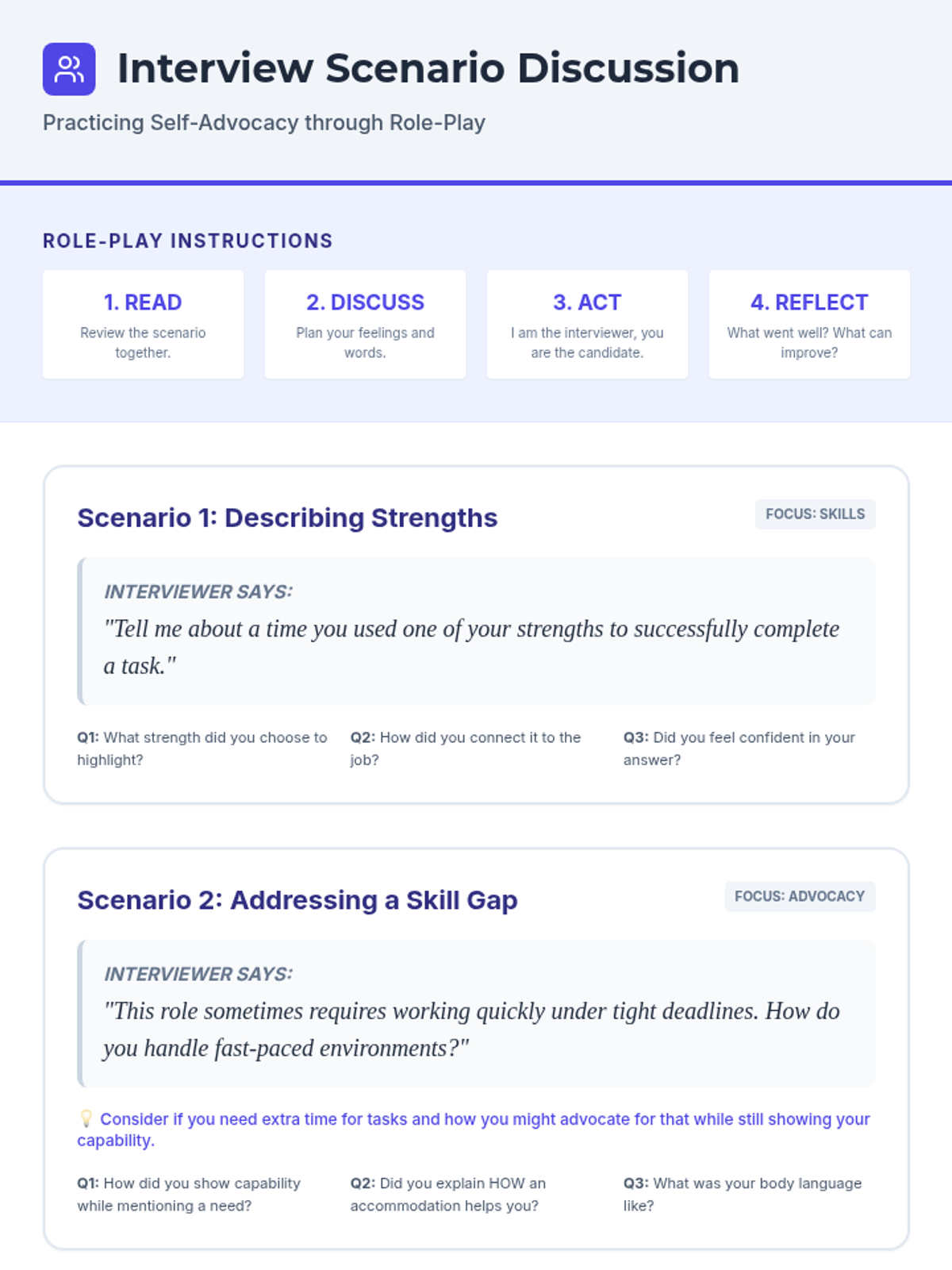 Interview Scenario Discussion

Practicing Self-Advocacy through Role-Play

ROLE-PLAY INSTRUCTIONS

1. READ
Review the scenario together.

2. DISCUSS
Plan your feelings and words.

3. ACT
I am the interviewer, you are the candidate.

4. REFLECT
What went well? What can improve?

Scenario 1: Describing Strengths

FOCUS: SKILLS

INTERVIEWER SAYS:
"Tell me about a time you used one of your strengths to successfully complete a task."

Q1: What strength did you choose to highlight?

Q2: How did you connect it to the job?

Q3: Did you feel confident in your answer?

Scenario 2: Addressing a Skill Gap

FOCUS: ADVOCACY

INTERVIEWER SAYS:
"This role sometimes requires working quickly under tight deadlines. How do you handle fast-paced environments?"

💡 Consider if you need extra time for tasks and how you might advocate for that while still showing your capability.

Q1: How did you show capability while mentioning a need?

Q2: Did you explain HOW an accommodation helps you?

Q3: What was your body language like?